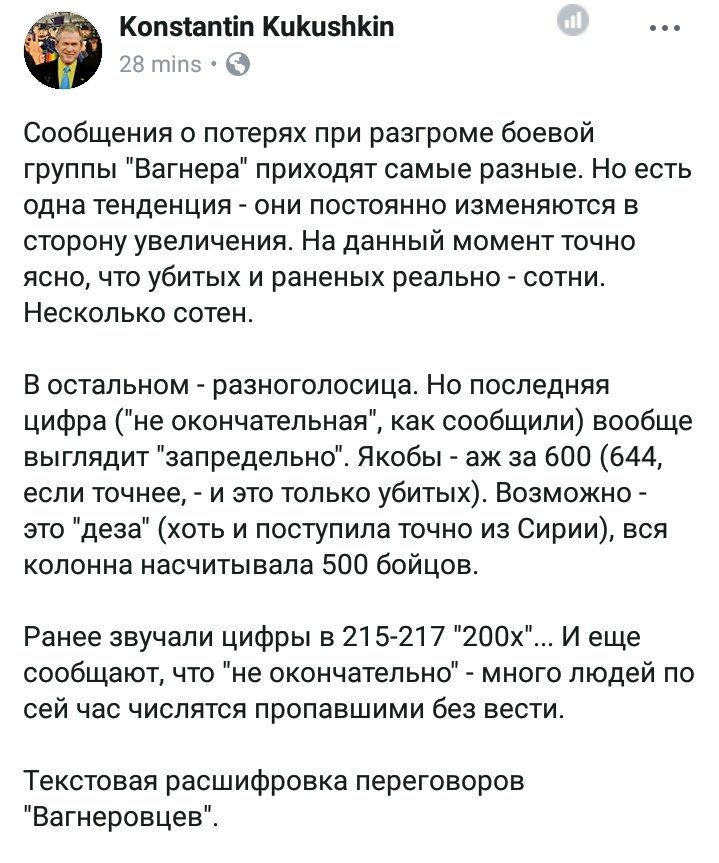 Konstantin Kukushkin
28 mins ·

Сообщения о потерях при разгроме боевой группы "Вагнера" приходят самые разные. Но есть одна тенденция - они постоянно изменяются в сторону увеличения. На данный момент точно ясно, что убитых и раненых реально - сотни. Несколько сотен.

В остальном - разноголосица. Но последняя цифра ("не окончательная", как сообщили) вообще выглядит "запредельно". Якобы - аж за 600 (644, если точнее, - и это только убитых). Возможно - это "деза" (хоть и поступила точно из Сирии), вся колонна насчитывала 500 бойцов.

Ранее звучали цифры в 215-217 "200х"... И еще сообщают, что "не окончательно" - много людей по сей час числятся пропавшими без вести.

Текстовая расшифровка переговоров "Вагнеровцев".